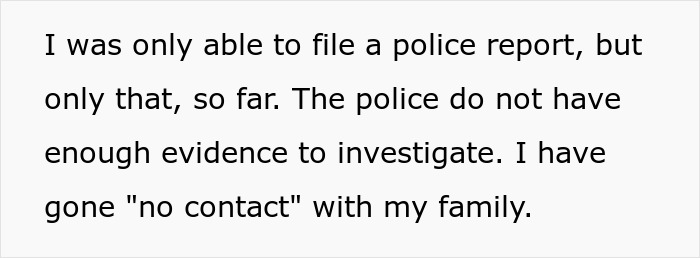 I was only able to file a police report, but only that, so far. The police do not have enough evidence to investigate. I have gone "no contact" with my family.